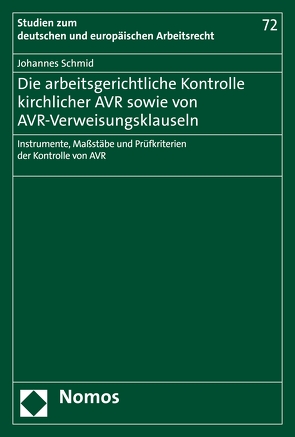 Studien zum
deutschen und europäischen Arbeitsrecht

72

Johannes Schmid

Die arbeitsgerichtliche Kontrolle kirchlicher AVR sowie von AVR-Verweisungsklauseln

Instrumente, Maßstäbe und Prüfkriterien der Kontrolle von AVR

Nomos